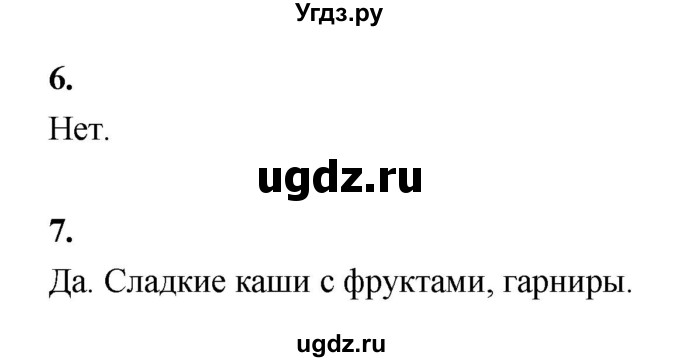 Угдз.ру

6.

Нет.

ugdz.ru

7.

Да. Сладкие каши с фруктами, гарниры.

ugdz.ru